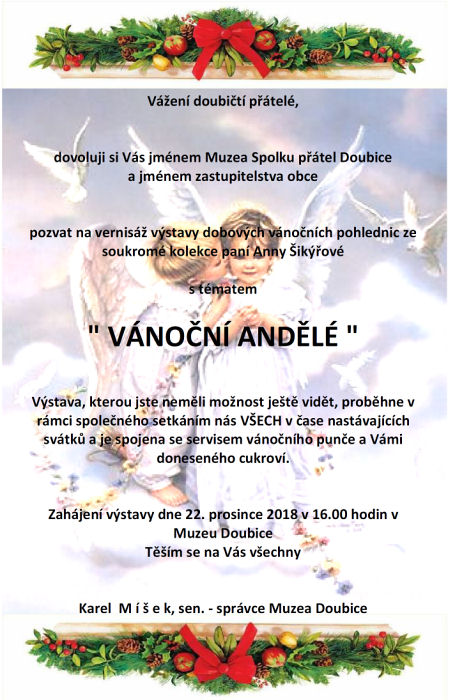 Vážení doubičtí přátelé,

dovoluji si Vás jménem Muzea Spolku přátel Doubice a jménem zastupitelstva obce

pozvat na vernisáž výstavy dobových vánočních pohlednic ze soukromé kolekce paní Anny Šikýřové

s tématem

" VÁNOČNÍ ANDĚLÉ "

Výstava, kterou jste neměli možnost ještě vidět, proběhne v rámci společného setkáním nás VŠECH v čase nastávajících svátků a je spojena se servisem vánočního punče a Vámi doneseného cukroví.

Zahájení výstavy dne 22. prosince 2018 v 16.00 hodin v Muzeu Doubice
Těším se na Vás všechny

Karel M í š e k, sen. - správce Muzea Doubice